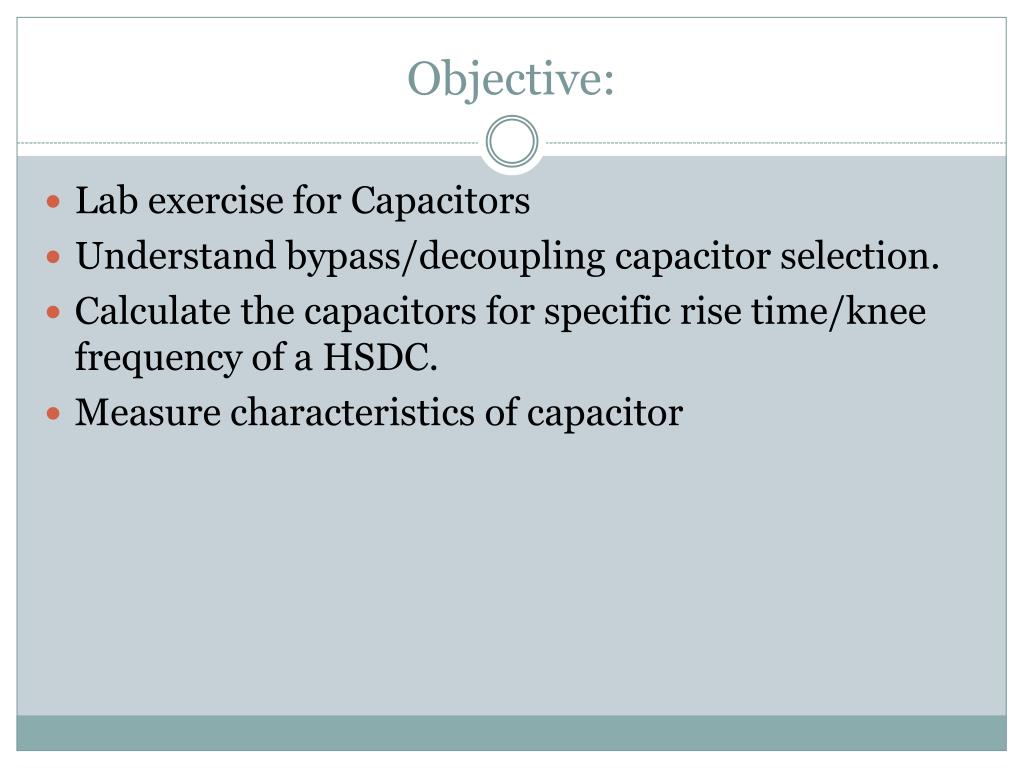 Objective:

- Lab exercise for Capacitors
- Understand bypass/decoupling capacitor selection.
- Calculate the capacitors for specific rise time/knee frequency of a HSDC.
- Measure characteristics of capacitor